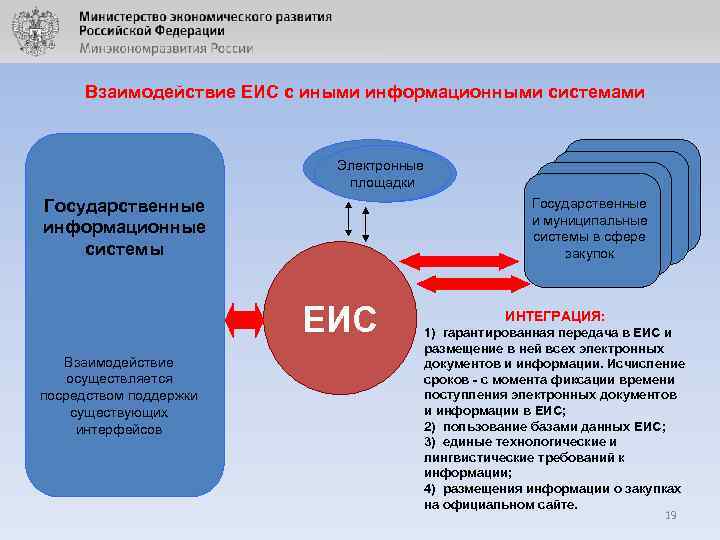 Министерство экономического развития
Российской Федерации
Минэкономразвития России

Взаимодействие ЕИС с иными информационными системами

Государственные информационные системы

Взаимодействие осуществляется посредством поддержки существующих интерфейсов

Электронные площадки

ЕИС

Государственные и муниципальные системы в сфере закупок

ИНТЕГРАЦИЯ:
1) гарантированная передача в ЕИС и размещение в ней всех электронных документов и информации. Исчисление сроков - с момента фиксации времени поступления электронных документов и информации в ЕИС;
2) пользование базами данных ЕИС;
3) единые технологические и лингвистические требований к информации;
4) размещения информации о закупках на официальном сайте.

19